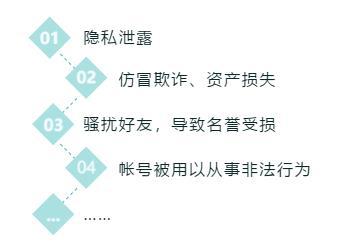 01 隐私泄露

02 仿冒欺诈、资产损失

03 骚扰好友，导致名誉受损

04 帐号被用以从事非法行为

... ……